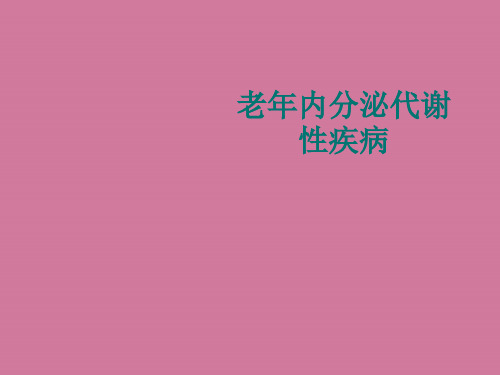 老年内分泌代谢性疾病